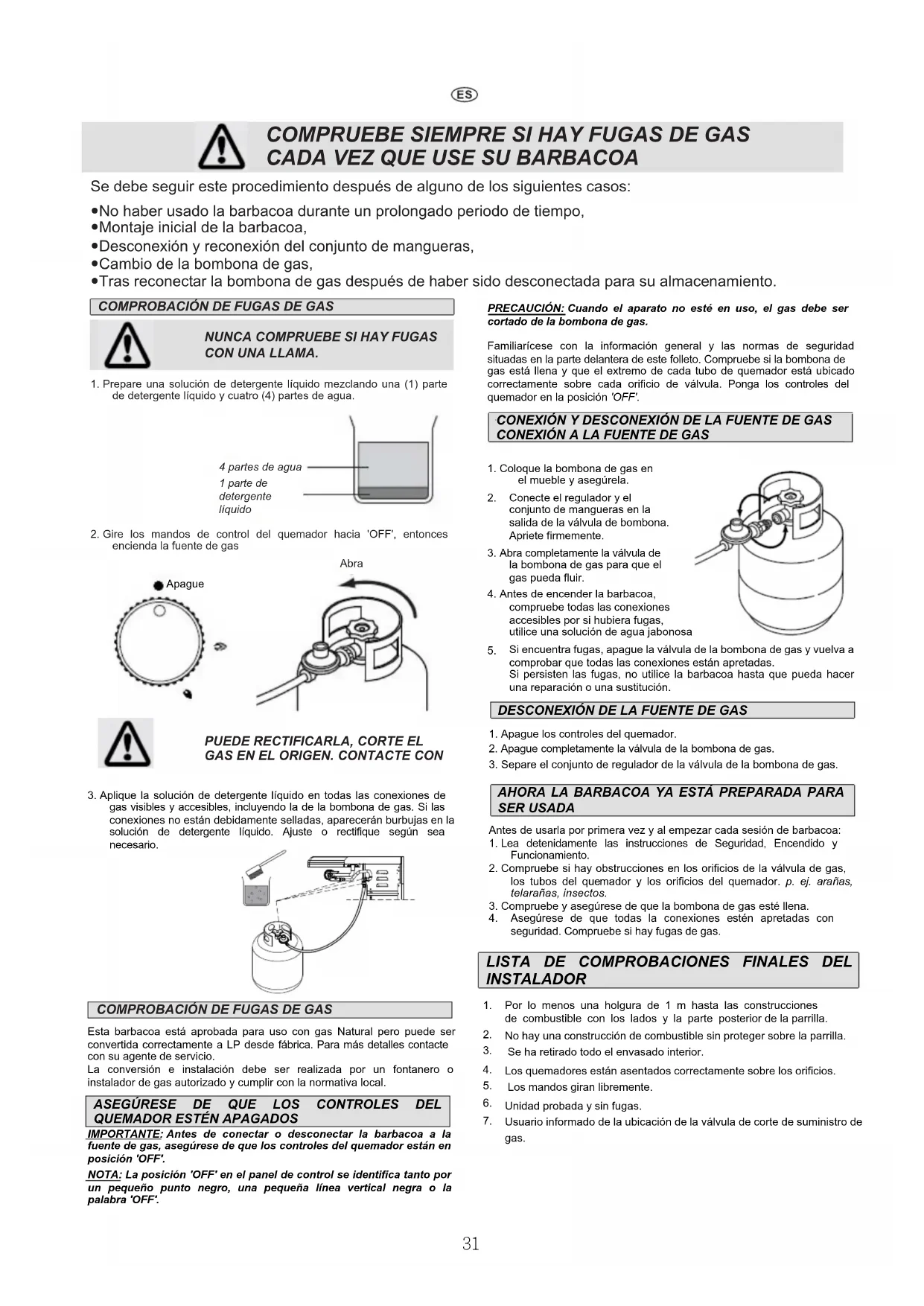 ES

COMPRUEBE SIEMPRE SI HAY FUGAS DE GAS CADA VEZ QUE USE SU BARBACOA

Se debe seguir este procedimiento después de alguno de los siguientes casos:

•No haber usado la barbacoa durante un prolongado periodo de tiempo,
•Montaje inicial de la barbacoa,
•Desconexión y reconexión del conjunto de mangueras,
•Cambio de la bombona de gas,
•Tras reconectar la bombona de gas después de haber sido desconectada para su almacenamiento.

COMPROBACIÓN DE FUGAS DE GAS

NUNCA COMPRUEBE SI HAY FUGAS CON UNA LLAMA.

1. Prepare una solución de detergente líquido mezclando una (1) parte de detergente líquido y cuatro (4) partes de agua.

4 partes de agua
1 parte de detergente líquido

2. Gire los mandos de control del quemador hacia 'OFF', entonces encienda la fuente de gas

Abra
Apague

PUEDE RECTIFICARLA, CORTE EL GAS EN EL ORIGEN. CONTACTE CON

3. Aplique la solución de detergente líquido en todas las conexiones de gas visibles y accesibles, incluyendo la de la bombona de gas. Si las conexiones no están debidamente selladas, aparecerán burbujas en la solución de detergente líquido. Ajuste o rectifique según sea necesario.

COMPROBACIÓN DE FUGAS DE GAS

Esta barbacoa está aprobada para uso con gas Natural pero puede ser convertida correctamente a LP desde fábrica. Para más detalles contacte con su agente de servicio.
La conversión e instalación debe ser realizada por un fontanero o instalador de gas autorizado y cumplir con la normativa local.

ASEGÚRESE DE QUE LOS CONTROLES DEL QUEMADOR ESTÉN APAGADOS

IMPORTANTE: Antes de conectar o desconectar la barbacoa a la fuente de gas, asegúrese de que los controles del quemador están en posición 'OFF'.

NOTA: La posición 'OFF' en el panel de control se identifica tanto por un pequeño punto negro, una pequeña línea vertical negra o la palabra 'OFF'.

PRECAUCIÓN: Cuando el aparato no esté en uso, el gas debe ser cortado de la bombona de gas.

Familiarícese con la información general y las normas de seguridad situadas en la parte delantera de este folleto. Compruebe si la bombona de gas está llena y que el extremo de cada tubo de quemador está ubicado correctamente sobre cada orificio de válvula. Ponga los controles del quemador en la posición 'OFF'.

CONEXIÓN Y DESCONEXIÓN DE LA FUENTE DE GAS
CONEXIÓN A LA FUENTE DE GAS

1. Coloque la bombona de gas en el mueble y asegúrela.
2. Conecte el regulador y el conjunto de mangueras en la salida de la válvula de bombona. Apriete firmemente.
3. Abra completamente la válvula de la bombona de gas para que el gas pueda fluir.
4. Antes de encender la barbacoa, compruebe todas las conexiones accesibles por si hubiera fugas, utilice una solución de agua jabonosa
5. Si encuentra fugas, apague la válvula de la bombona de gas y vuelva a comprobar que todas las conexiones están apretadas.
Si persisten las fugas, no utilice la barbacoa hasta que pueda hacer una reparación o una sustitución.

DESCONEXIÓN DE LA FUENTE DE GAS

1. Apague los controles del quemador.
2. Apague completamente la válvula de la bombona de gas.
3. Separe el conjunto de regulador de la válvula de la bombona de gas.

AHORA LA BARBACOA YA ESTÁ PREPARADA PARA SER USADA

Antes de usarla por primera vez y al empezar cada sesión de barbacoa:
1. Lea detenidamente las instrucciones de Seguridad, Encendido y Funcionamiento.
2. Compruebe si hay obstrucciones en los orificios de la válvula de gas, los tubos del quemador y los orificios del quemador. p. ej. arañas, telarañas, insectos.
3. Compruebe y asegúrese de que la bombona de gas esté llena.
4. Asegúrese de que todas la conexiones estén apretadas con seguridad. Compruebe si hay fugas de gas.

LISTA DE COMPROBACIONES FINALES DEL INSTALADOR

1. Por lo menos una holgura de 1 m hasta las construcciones de combustible con los lados y la parte posterior de la parrilla.
2. No hay una construcción de combustible sin proteger sobre la parrilla.
3. Se ha retirado todo el envasado interior.
4. Los quemadores están asentados correctamente sobre los orificios.
5. Los mandos giran libremente.
6. Unidad probada y sin fugas.
7. Usuario informado de la ubicación de la válvula de corte de suministro de gas.

31